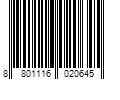 8 801116 020645